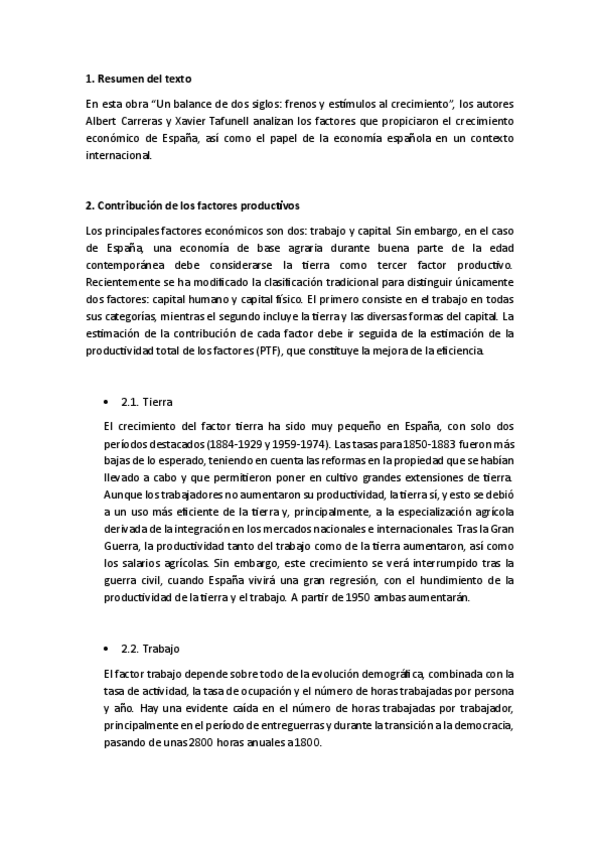 1. Resumen del texto

En esta obra "Un balance de dos siglos: frenos y estímulos al crecimiento", los autores Albert Carreras y Xavier Tafunell analizan los factores que propiciaron el crecimiento económico de España, así como el papel de la economía española en un contexto internacional.

2. Contribución de los factores productivos

Los principales factores económicos son dos: trabajo y capital. Sin embargo, en el caso de España, una economía de base agraria durante buena parte de la edad contemporánea debe considerarse la tierra como tercer factor productivo. Recientemente se ha modificado la clasificación tradicional para distinguir únicamente dos factores: capital humano y capital físico. El primero consiste en el trabajo en todas sus categorías, mientras el segundo incluye la tierra y las diversas formas del capital. La estimación de la contribución de cada factor debe ir seguida de la estimación de la productividad total de los factores (PTF), que constituye la mejora de la eficiencia.

• 2.1. Tierra

El crecimiento del factor tierra ha sido muy pequeño en España, con solo dos períodos destacados (1884-1929 y 1959-1974). Las tasas para 1850-1883 fueron más bajas de lo esperado, teniendo en cuenta las reformas en la propiedad que se habían llevado a cabo y que permitieron poner en cultivo grandes extensiones de tierra. Aunque los trabajadores no aumentaron su productividad, la tierra sí, y esto se debió a un uso más eficiente de la tierra y, principalmente, a la especialización agrícola derivada de la integración en los mercados nacionales e internacionales. Tras la Gran Guerra, la productividad tanto del trabajo como de la tierra aumentaron, así como los salarios agrícolas. Sin embargo, este crecimiento se verá interrumpido tras la guerra civil, cuando España vivirá una gran regresión, con el hundimiento de la productividad de la tierra y el trabajo. A partir de 1950 ambas aumentarán.

• 2.2. Trabajo

El factor trabajo depende sobre todo de la evolución demográfica, combinada con la tasa de actividad, la tasa de ocupación y el número de horas trabajadas por persona y año. Hay una evidente caída en el número de horas trabajadas por trabajador, principalmente en el período de entreguerras y durante la transición a la democracia, pasando de unas 2800 horas anuales a 1800.